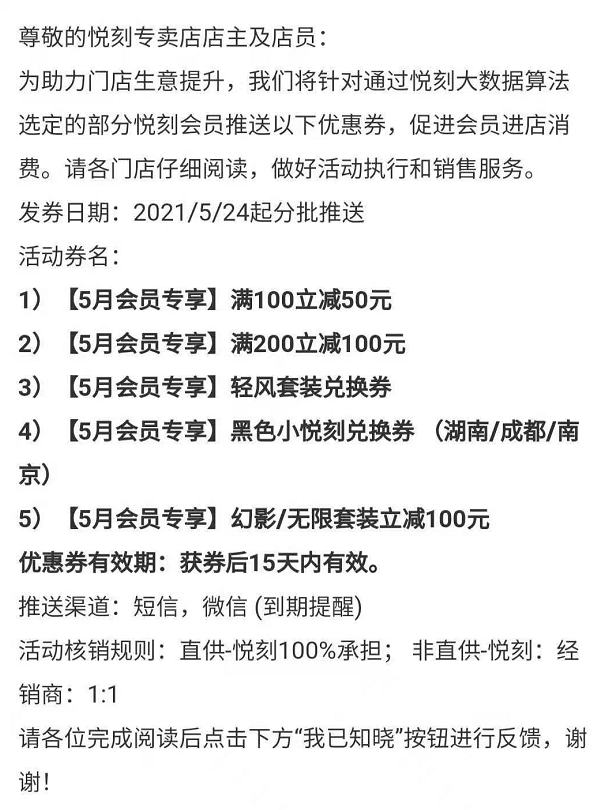 尊敬的悦刻专卖店店主及店员：
为助力门店生意提升，我们将针对通过悦刻大数据算法选定的部分悦刻会员推送以下优惠券，促进会员进店消费。请各门店仔细阅读，做好活动执行和销售服务。
发券日期：2021/5/24起分批推送
活动券名：
1）【5月会员专享】满100立减50元
2）【5月会员专享】满200立减100元
3）【5月会员专享】轻风套装兑换券
4）【5月会员专享】黑色小悦刻兑换券 （湖南/成都/南京）
5）【5月会员专享】幻影/无限套装立减100元
优惠券有效期：获券后15天内有效。
推送渠道：短信，微信 (到期提醒)
活动核销规则：直供-悦刻100%承担； 非直供-悦刻：经销商：1:1
请各位完成阅读后点击下方“我已知晓”按钮进行反馈，谢谢！